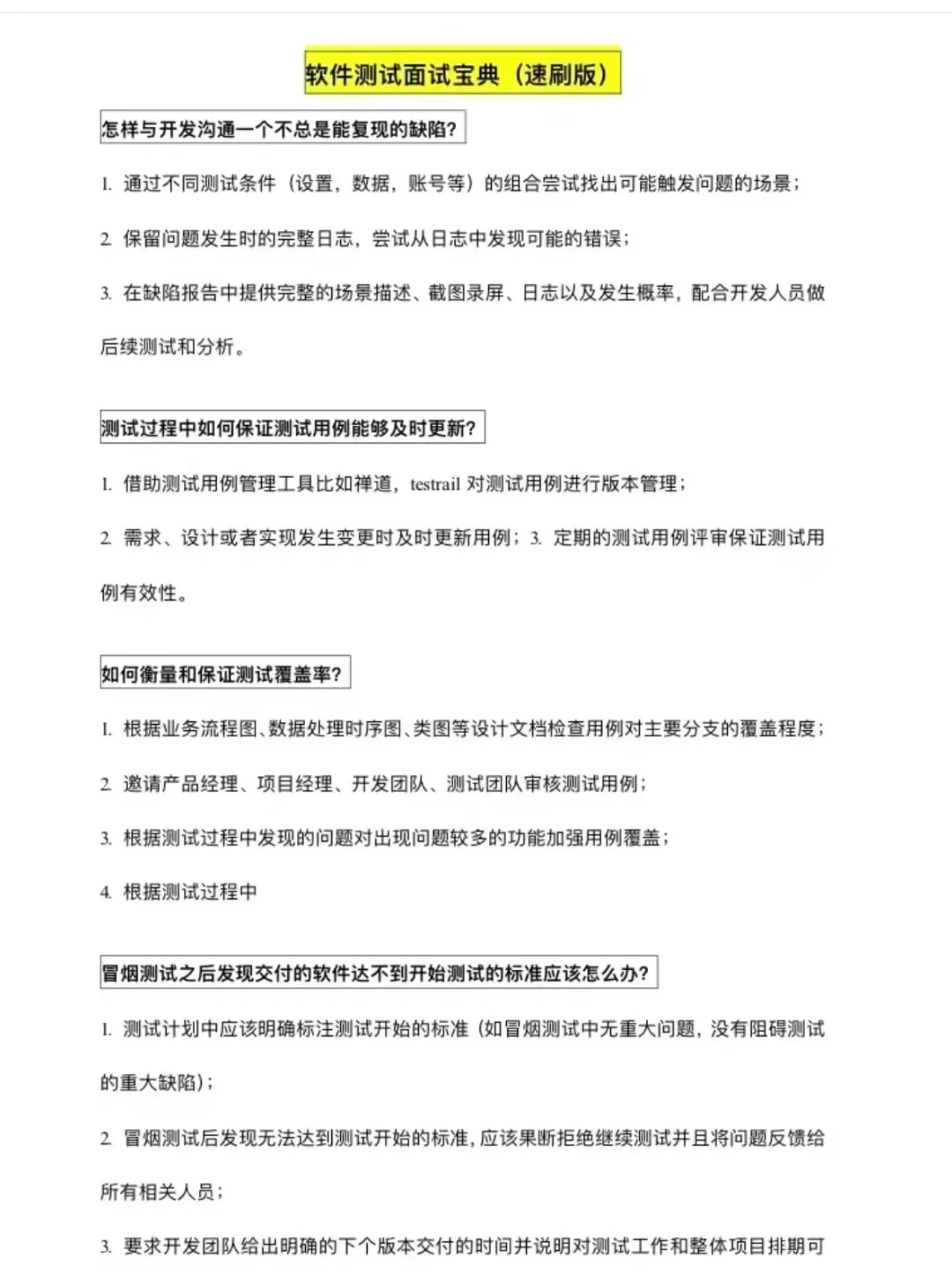 软件测试面试宝典（速刷版）

怎样与开发沟通一个不总是能复现的缺陷?

1. 通过不同测试条件（设置，数据，账号等）的组合尝试找出可能触发问题的场景；

2. 保留问题发生时的完整日志，尝试从日志中发现可能的错误；

3. 在缺陷报告中提供完整的场景描述、截图录屏、日志以及发生概率，配合开发人员做后续测试和分析。

测试过程中如何保证测试用例能够及时更新?

1. 借助测试用例管理工具比如禅道，testrail 对测试用例进行版本管理；

2. 需求、设计或者实现发生变更时及时更新用例；3. 定期的测试用例评审保证测试用例有效性。

如何衡量和保证测试覆盖率?

1. 根据业务流程图、数据处理时序图、类图等设计文档检查用例对主要分支的覆盖程度；

2. 邀请产品经理、项目经理、开发团队、测试团队审核测试用例；

3. 根据测试过程中发现的问题对出现问题较多的功能加强用例覆盖；

4. 根据测试过程中

冒烟测试之后发现交付的软件达不到开始测试的标准应该怎么办?

1. 测试计划中应该明确标注测试开始的标准（如冒烟测试中无重大问题，没有阻碍测试的重大缺陷）；

2. 冒烟测试后发现无法达到测试开始的标准，应该果断拒绝继续测试并且将问题反馈给所有相关人员；

3. 要求开发团队给出明确的下个版本交付的时间并说明对测试工作和整体项目排期可